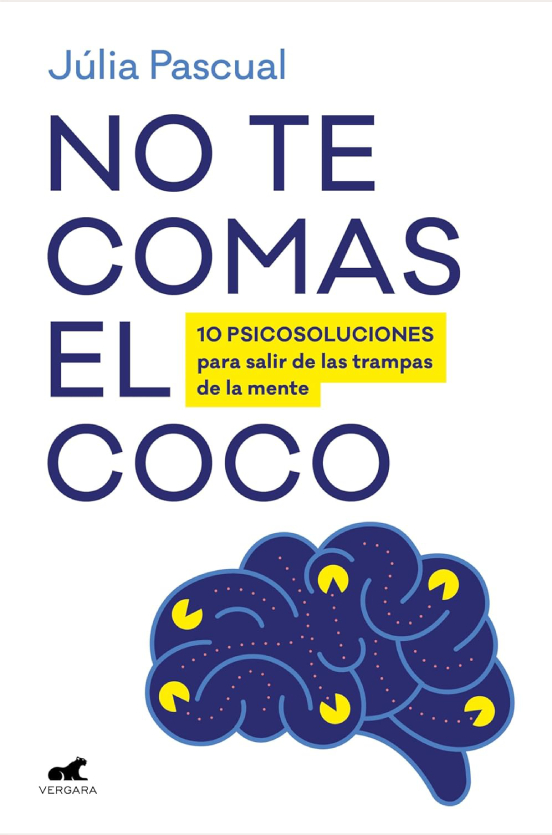 Júlia Pascual

NO TE COMAS EL COCO

10 PSICOSOLUCIONES para salir de las trampas de la mente

VERGARA